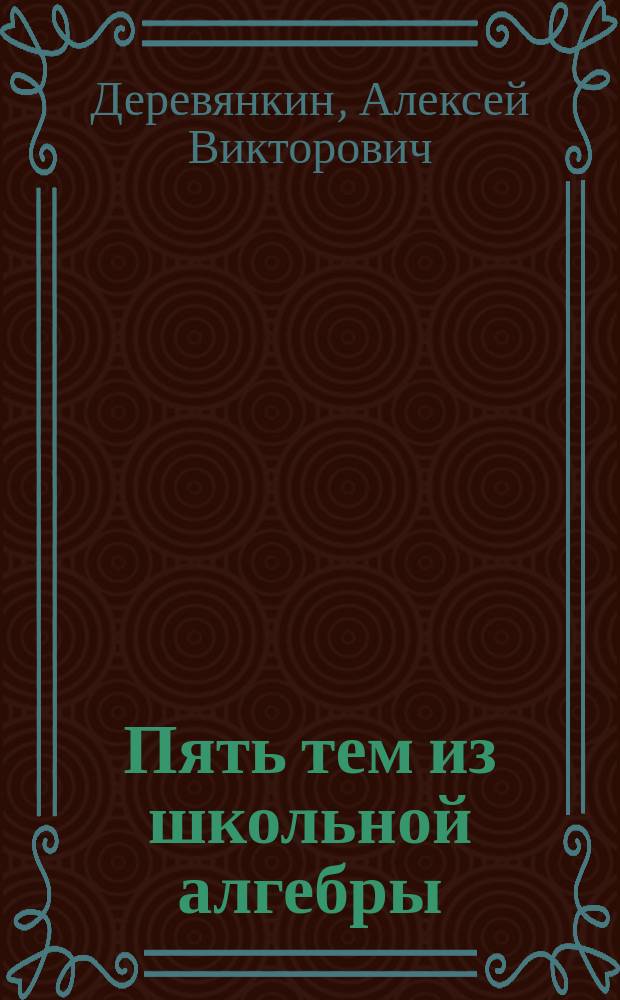 Деревянкин, Алексей Викторович

Пять тем из школьной алгебры